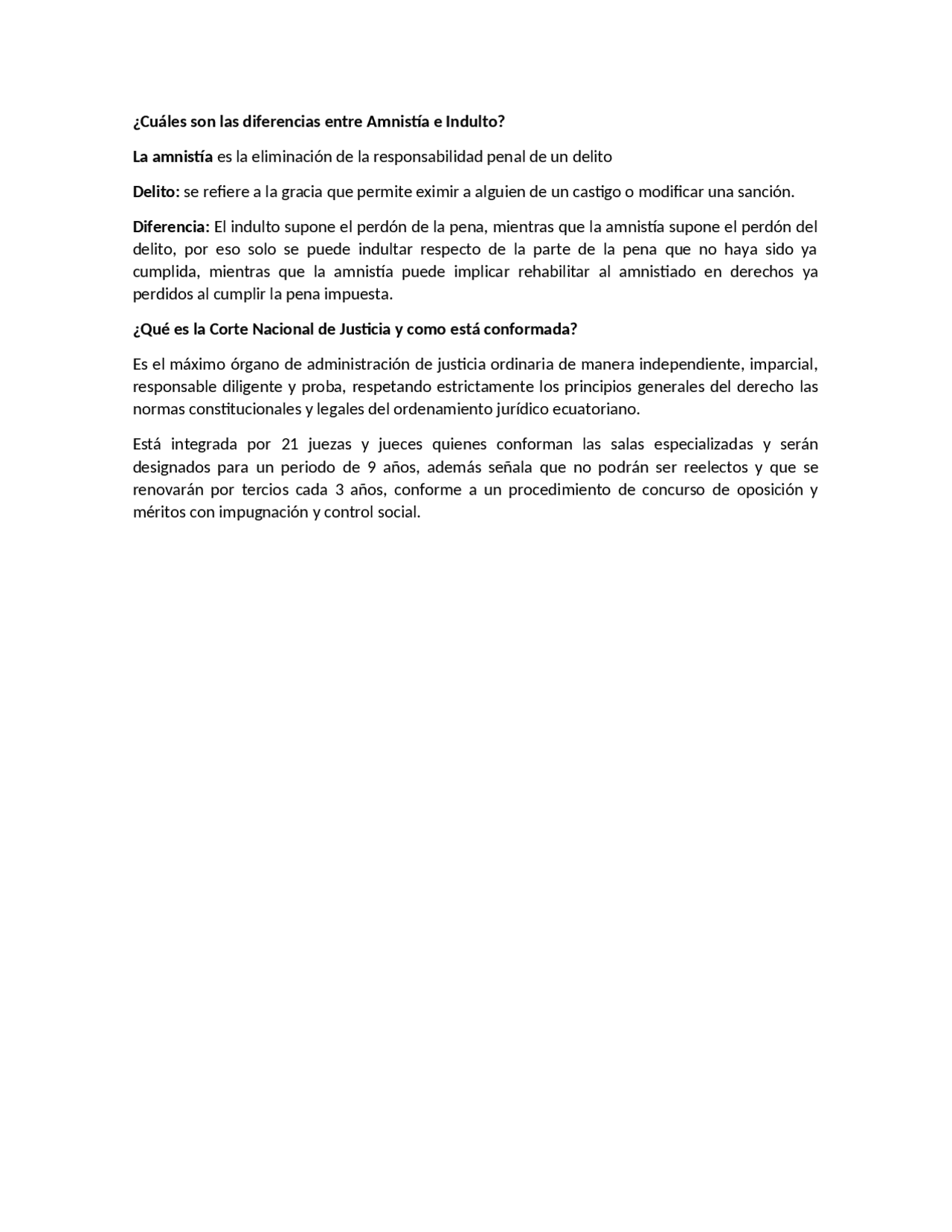 ¿Cuáles son las diferencias entre Amnistía e Indulto?

La amnistía es la eliminación de la responsabilidad penal de un delito

Delito: se refiere a la gracia que permite eximir a alguien de un castigo o modificar una sanción.

Diferencia: El indulto supone el perdón de la pena, mientras que la amnistía supone el perdón del delito, por eso solo se puede indultar respecto de la parte de la pena que no haya sido ya cumplida, mientras que la amnistía puede implicar rehabilitar al amnistiado en derechos ya perdidos al cumplir la pena impuesta.

¿Qué es la Corte Nacional de Justicia y como está conformada?

Es el máximo órgano de administración de justicia ordinaria de manera independiente, imparcial, responsable diligente y proba, respetando estrictamente los principios generales del derecho las normas constitucionales y legales del ordenamiento jurídico ecuatoriano.

Está integrada por 21 juezas y jueces quienes conforman las salas especializadas y serán designados para un periodo de 9 años, además señala que no podrán ser reelectos y que se renovarán por tercios cada 3 años, conforme a un procedimiento de concurso de oposición y méritos con impugnación y control social.